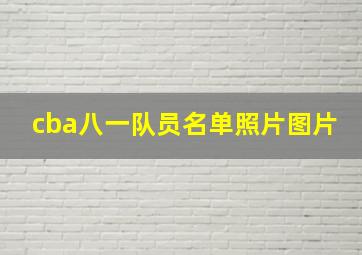 cba八一队员名单照片图片